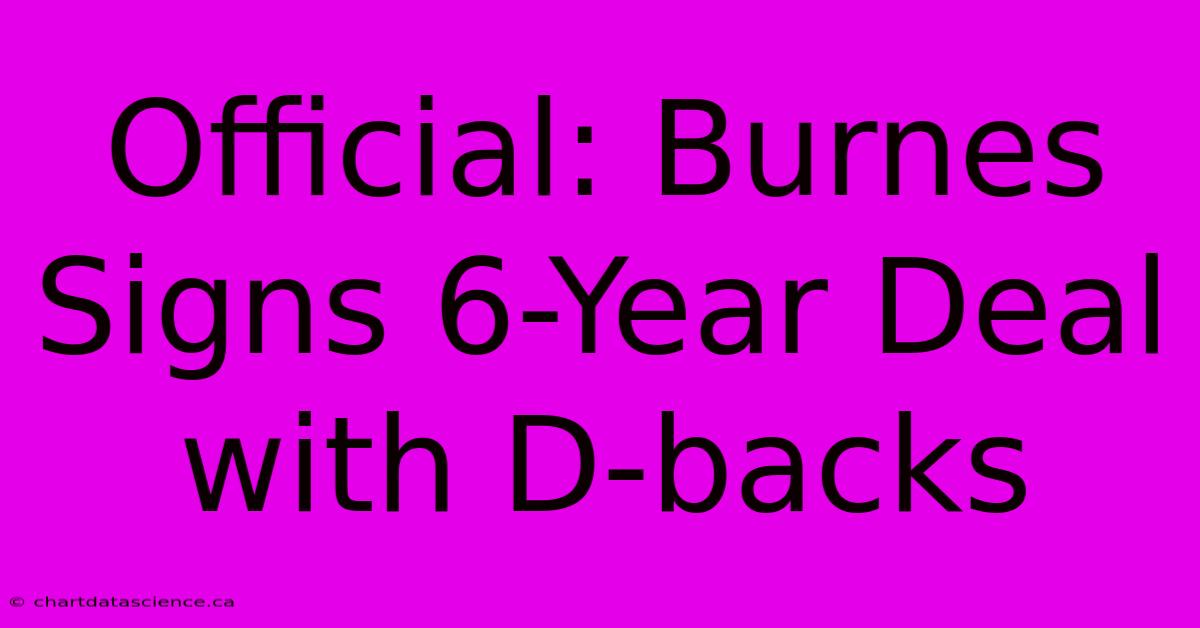 Official: Burnes Signs 6-Year Deal with D-backs

© chartdatascience.ca